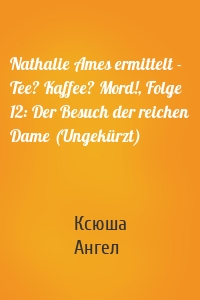 Nathalie Ames ermittelt - Tee? Kaffee? Mord!, Folge 12: Der Besuch der reichen Dame (Ungekürzt)

Ксюша
Ангел